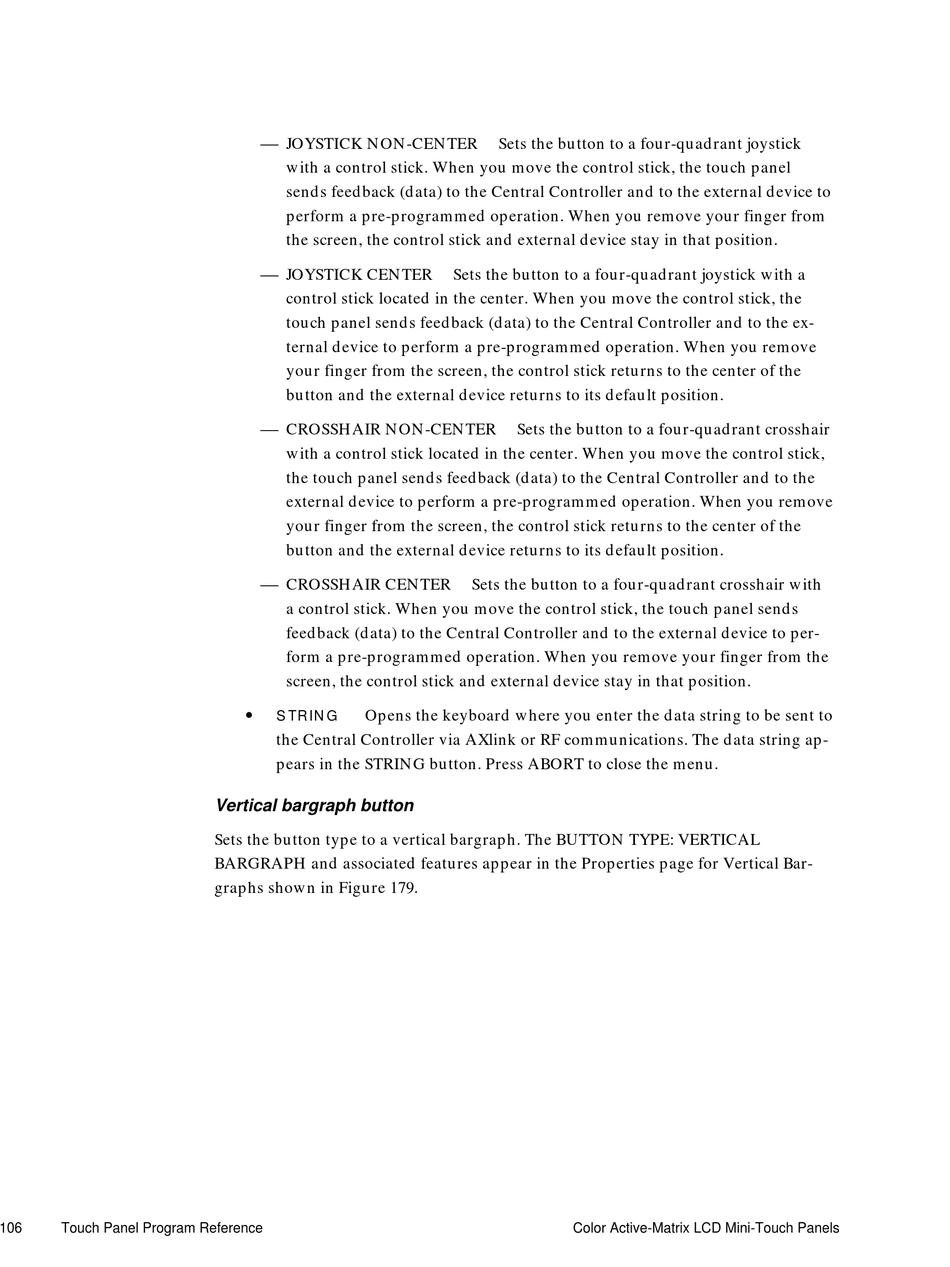 — JOYSTICK NON-CENTER Sets the button to a four-quadrant joystick with a control stick. When you move the control stick, the touch panel sends feedback (data) to the Central Controller and to the external device to perform a pre-programmed operation. When you remove your finger from the screen, the control stick and external device stay in that position.

— JOYSTICK CENTER Sets the button to a four-quadrant joystick with a control stick located in the center. When you move the control stick, the touch panel sends feedback (data) to the Central Controller and to the external device to perform a pre-programmed operation. When you remove your finger from the screen, the control stick returns to the center of the button and the external device returns to its default position.

— CROSSHAIR NON-CENTER Sets the button to a four-quadrant crosshair with a control stick located in the center. When you move the control stick, the touch panel sends feedback (data) to the Central Controller and to the external device to perform a pre-programmed operation. When you remove your finger from the screen, the control stick returns to the center of the button and the external device returns to its default position.

— CROSSHAIR CENTER Sets the button to a four-quadrant crosshair with a control stick. When you move the control stick, the touch panel sends feedback (data) to the Central Controller and to the external device to perform a pre-programmed operation. When you remove your finger from the screen, the control stick and external device stay in that position.

• STRING Opens the keyboard where you enter the data string to be sent to the Central Controller via AXlink or RF communications. The data string appears in the STRING button. Press ABORT to close the menu.

Vertical bargraph button

Sets the button type to a vertical bargraph. The BUTTON TYPE: VERTICAL BARGRAPH and associated features appear in the Properties page for Vertical Bargraphs shown in Figure 179.

106 Touch Panel Program Reference Color Active-Matrix LCD Mini-Touch Panels